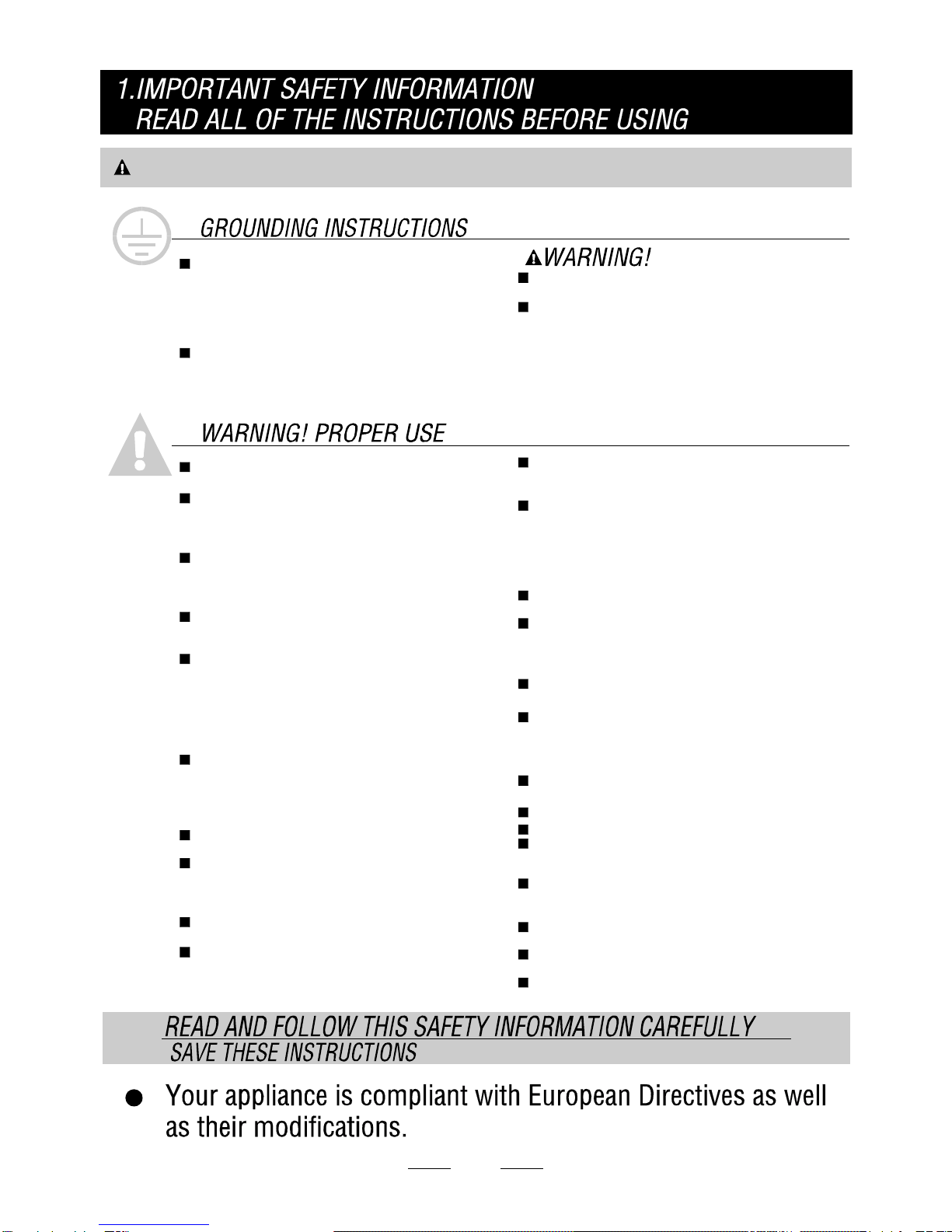 1.IMPORTANT SAFETY INFORMATION
READ ALL OF THE INSTRUCTIONS BEFORE USING

GROUNDING INSTRUCTIONS

WARNING!

WARNING! PROPER USE

READ AND FOLLOW THIS SAFETY INFORMATION CAREFULLY
SAVE THESE INSTRUCTIONS

Your appliance is compliant with European Directives as well as their modifications.